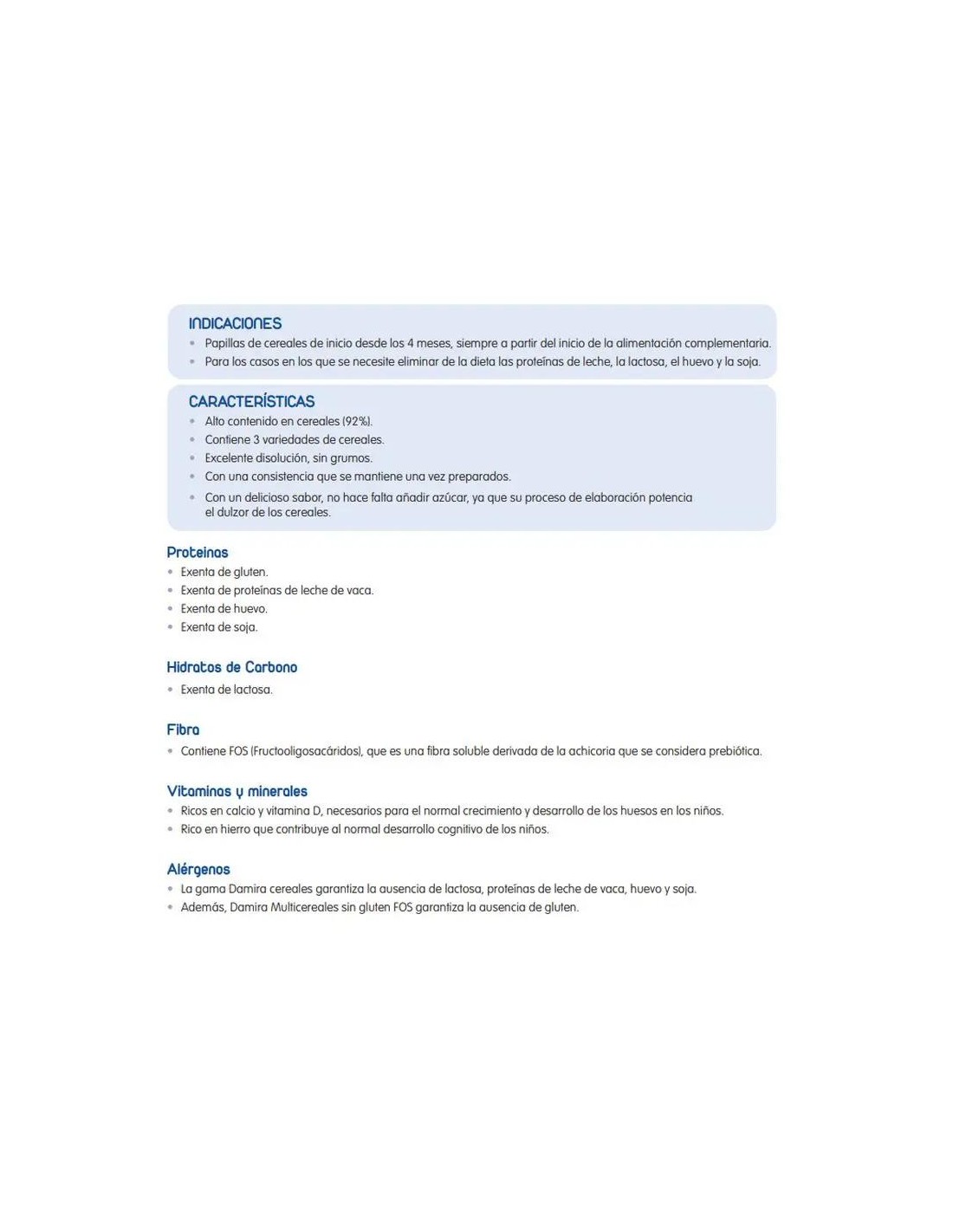 INDICACIONES

• Papillas de cereales de inicio desde los 4 meses, siempre a partir del inicio de la alimentación complementaria.
• Para los casos en los que se necesite eliminar de la dieta las proteínas de leche, la lactosa, el huevo y la soja.

CARACTERÍSTICAS

• Alto contenido en cereales (92%).
• Contiene 3 variedades de cereales.
• Excelente disolución, sin grumos.
• Con una consistencia que se mantiene una vez preparados.
• Con un delicioso sabor, no hace falta añadir azúcar, ya que su proceso de elaboración potencia el dulzor de los cereales.

Proteínas

• Exenta de gluten.
• Exenta de proteínas de leche de vaca.
• Exenta de huevo.
• Exenta de soja.

Hidratos de Carbono

• Exenta de lactosa.

Fibra

• Contiene FOS (Fructooligosacáridos), que es una fibra soluble derivada de la achicoria que se considera prebiótica.

Vitaminas y minerales

• Ricos en calcio y vitamina D, necesarios para el normal crecimiento y desarrollo de los huesos en los niños.
• Rico en hierro que contribuye al normal desarrollo cognitivo de los niños.

Alérgenos

• La gama Damira cereales garantiza la ausencia de lactosa, proteínas de leche de vaca, huevo y soja.
• Además, Damira Multicereales sin gluten FOS garantiza la ausencia de gluten.